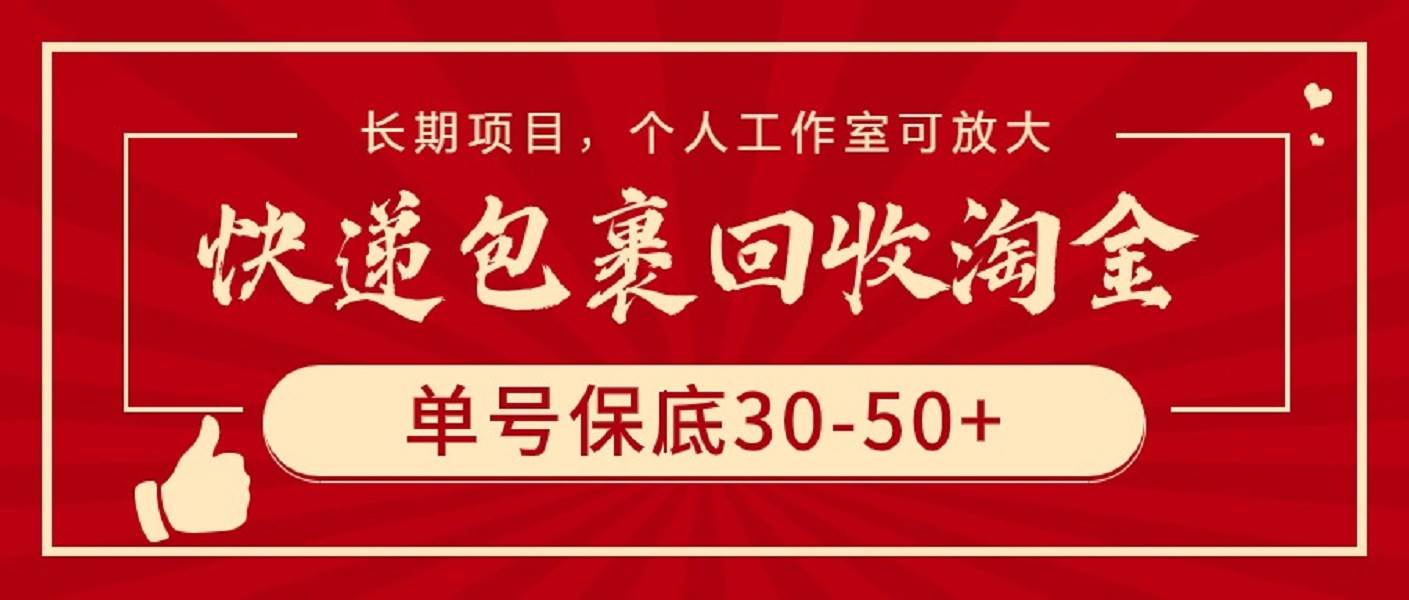 长期项目，个人工作室可放大

快递包裹回收淘金

单号保底30-50+